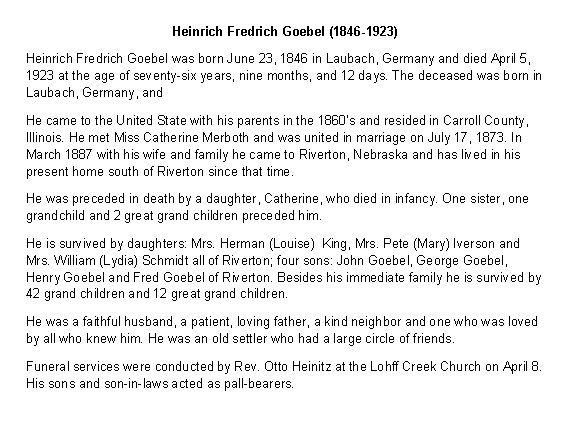 Heinrich Fredrich Goebel (1846-1923)

Heinrich Fredrich Goebel was born June 23, 1846 in Laubach, Germany and died April 5, 1923 at the age of seventy-six years, nine months, and 12 days. The deceased was born in Laubach, Germany, and

He came to the United State with his parents in the 1860's and resided in Carroll County, Illinois. He met Miss Catherine Merboth and was united in marriage on July 17, 1873. In March 1887 with his wife and family he came to Riverton, Nebraska and has lived in his present home south of Riverton since that time.

He was preceded in death by a daughter, Catherine, who died in infancy. One sister, one grandchild and 2 great grand children preceded him.

He is survived by daughters: Mrs. Herman (Louise) King, Mrs. Pete (Mary) Iverson and Mrs. William (Lydia) Schmidt all of Riverton; four sons: John Goebel, George Goebel, Henry Goebel and Fred Goebel of Riverton. Besides his immediate family he is survived by 42 grand children and 12 great grand children.

He was a faithful husband, a patient, loving father, a kind neighbor and one who was loved by all who knew him. He was an old settler who had a large circle of friends.

Funeral services were conducted by Rev. Otto Heinitz at the Lohff Creek Church on April 8. His sons and son-in-laws acted as pall-bearers.